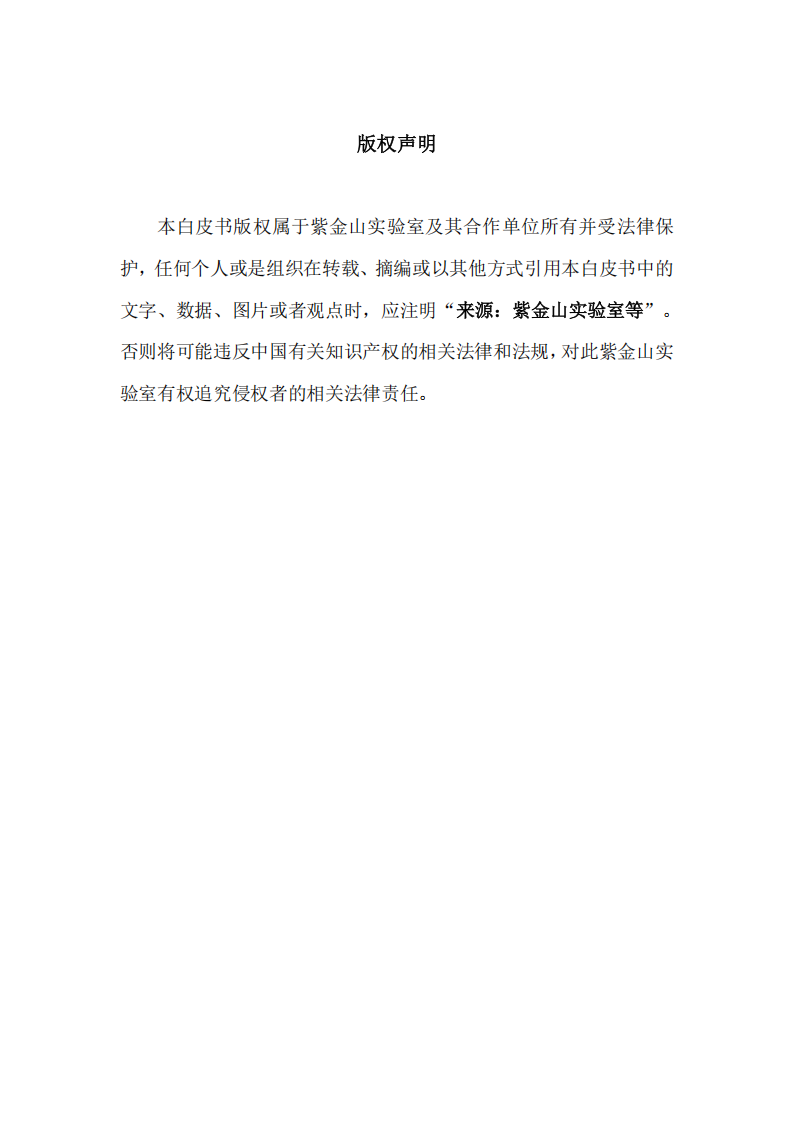 版权声明

本白皮书版权属于紫金山实验室及其合作单位所有并受法律保护，任何个人或是组织在转载、摘编或以其他方式引用本白皮书中的文字、数据、图片或者观点时，应注明“来源：紫金山实验室等”。否则将可能违反中国有关知识产权的相关法律和法规，对此紫金山实验室有权追究侵权者的相关法律责任。